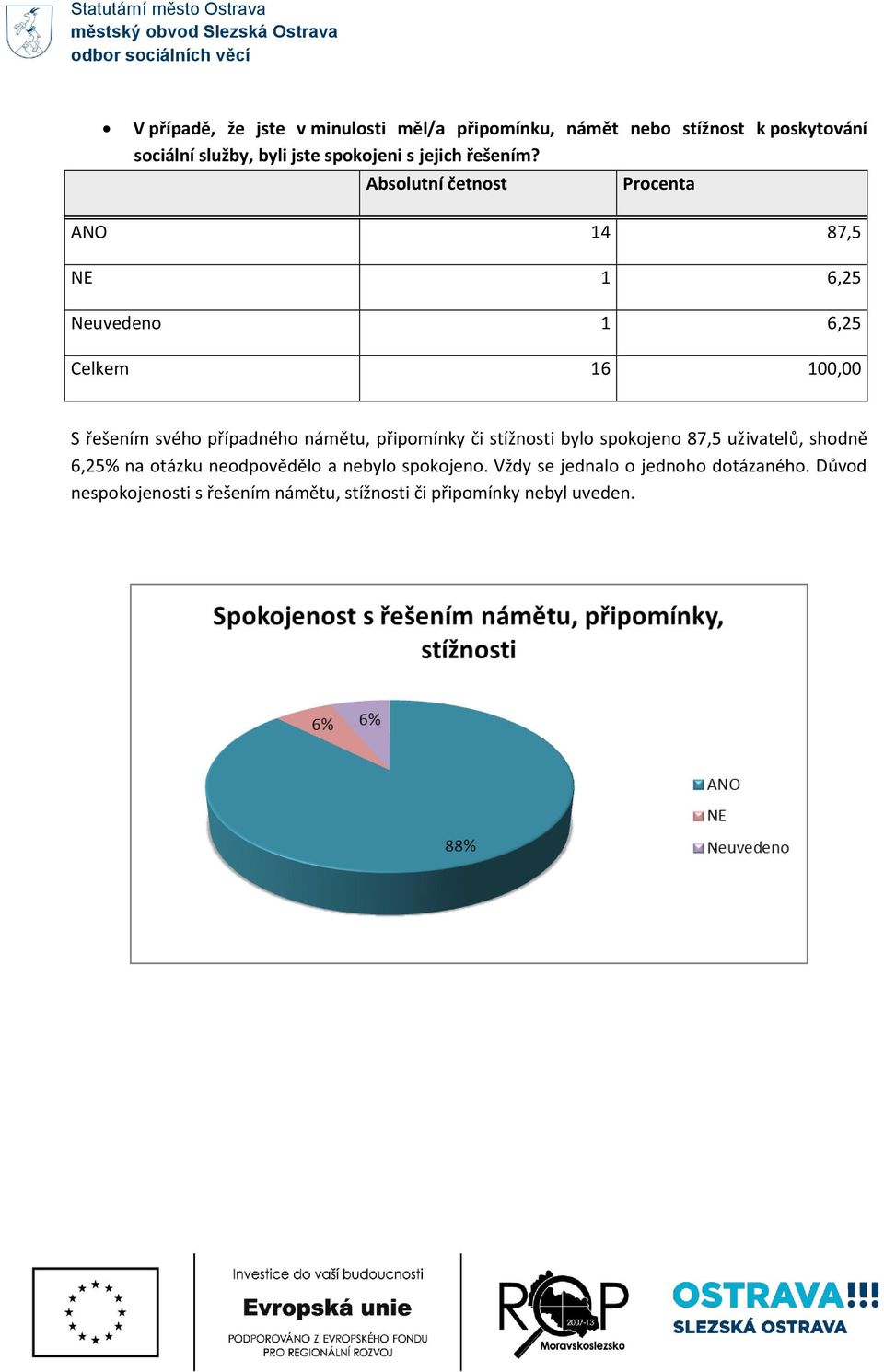 Statutární město Ostrava
městský obvod Slezská Ostrava
odbor sociálních věcí

• V případě, že jste v minulosti měl/a připomínku, námět nebo stížnost k poskytování sociální služby, byli jste spokojeni s jejich řešením?

| | Absolutní četnost | Procenta |
|---|---|---|
| ANO | 14 | 87,5 |
| NE | 1 | 6,25 |
| Neuvedeno | 1 | 6,25 |
| Celkem | 16 | 100,00 |

S řešením svého případného námětu, připomínky či stížnosti bylo spokojeno 87,5 uživatelů, shodně 6,25% na otázku neodpovědělo a nebylo spokojeno. Vždy se jednalo o jednoho dotázaného. Důvod nespokojenosti s řešením námětu, stížnosti či připomínky nebyl uveden.

Spokojenost s řešením námětu, připomínky, stížnosti

6%
6%
88%

ANO
NE
Neuvedeno

Investice do vaší budoucnosti
Evropská unie
PODPOROVÁNO Z EVROPSKÉHO FONDU PRO REGIONÁLNÍ ROZVOJ

ROP
2007-13
Moravskoslezsko

OSTRAVA!!!
SLEZSKÁ OSTRAVA